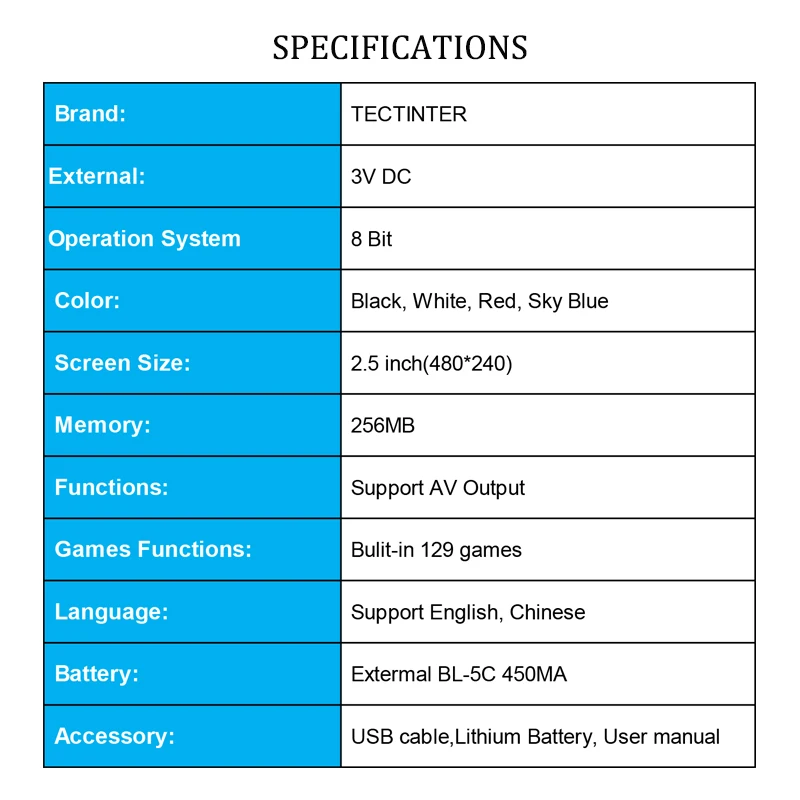 SPECIFICATIONS

| Brand: | TECTINTER |
|---|---|
| External: | 3V DC |
| Operation System | 8 Bit |
| Color: | Black, White, Red, Sky Blue |
| Screen Size: | 2.5 inch(480*240) |
| Memory: | 256MB |
| Functions: | Support AV Output |
| Games Functions: | Bulit-in 129 games |
| Language: | Support English, Chinese |
| Battery: | Extermal BL-5C 450MA |
| Accessory: | USB cable,Lithium Battery, User manual |